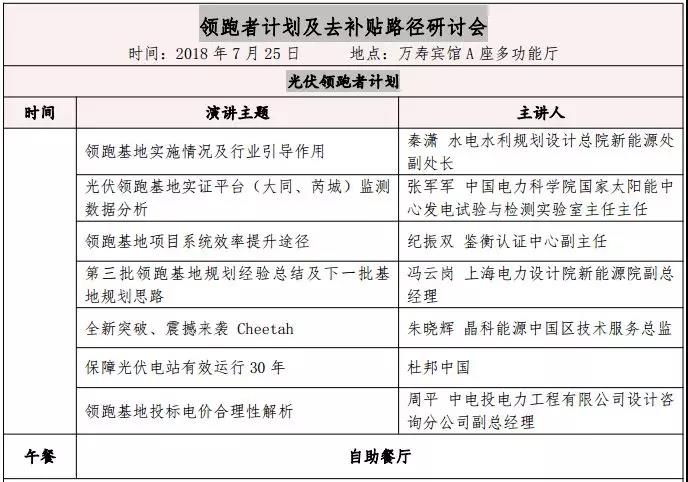 领跑者计划及去补贴路径研讨会

时间：2018 年 7 月 25 日　　地点：万寿宾馆 A 座多功能厅

光伏领跑者计划

| 时间 | 演讲主题 | 主讲人 |
|---|---|---|
| | 领跑基地实施情况及行业引导作用 | 秦潇 水电水利规划设计总院新能源处副处长 |
| | 光伏领跑基地实证平台（大同、芮城）监测数据分析 | 张军军 中国电力科学院国家太阳能中心发电试验与检测实验室主任主任 |
| | 领跑基地项目系统效率提升途径 | 纪振双 鉴衡认证中心副主任 |
| | 第三批领跑基地规划经验总结及下一批基地规划思路 | 冯云岗 上海电力设计院新能源院副总经理 |
| | 全新突破、震撼来袭 Cheetah | 朱晓辉 晶科能源中国区技术服务总监 |
| | 保障光伏电站有效运行 30 年 | 杜邦中国 |
| | 领跑基地投标电价合理性解析 | 周平 中电投电力工程有限公司设计咨询分公司副总经理 |
| 午餐 | 自助餐厅 | |